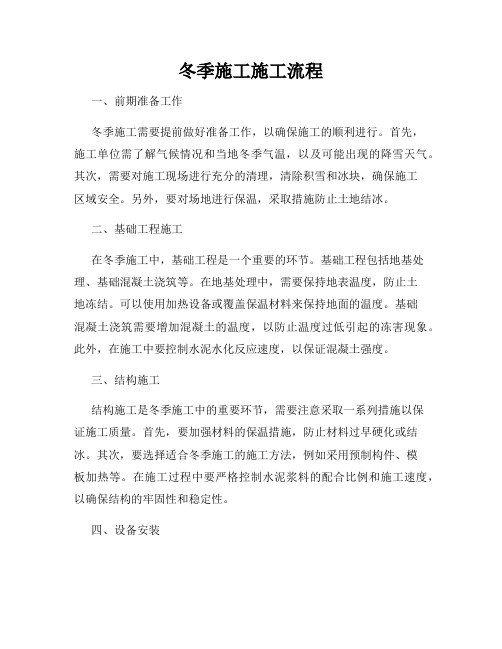 冬季施工施工流程

一、前期准备工作

冬季施工需要提前做好准备工作，以确保施工的顺利进行。首先，施工单位需了解气候情况和当地冬季气温，以及可能出现的降雪天气。其次，需要对施工现场进行充分的清理，清除积雪和冰块，确保施工区域安全。另外，要对场地进行保温，采取措施防止土地结冰。

二、基础工程施工

在冬季施工中，基础工程是一个重要的环节。基础工程包括地基处理、基础混凝土浇筑等。在地基处理中，需要保持地表温度，防止土地冻结。可以使用加热设备或覆盖保温材料来保持地面的温度。基础混凝土浇筑需要增加混凝土的温度，以防止温度过低引起的冻害现象。此外，在施工中要控制水泥水化反应速度，以保证混凝土强度。

三、结构施工

结构施工是冬季施工中的重要环节，需要注意采取一系列措施以保证施工质量。首先，要加强材料的保温措施，防止材料过早硬化或结冰。其次，要选择适合冬季施工的施工方法，例如采用预制构件、模板加热等。在施工过程中要严格控制水泥浆料的配合比例和施工速度，以确保结构的牢固性和稳定性。

四、设备安装